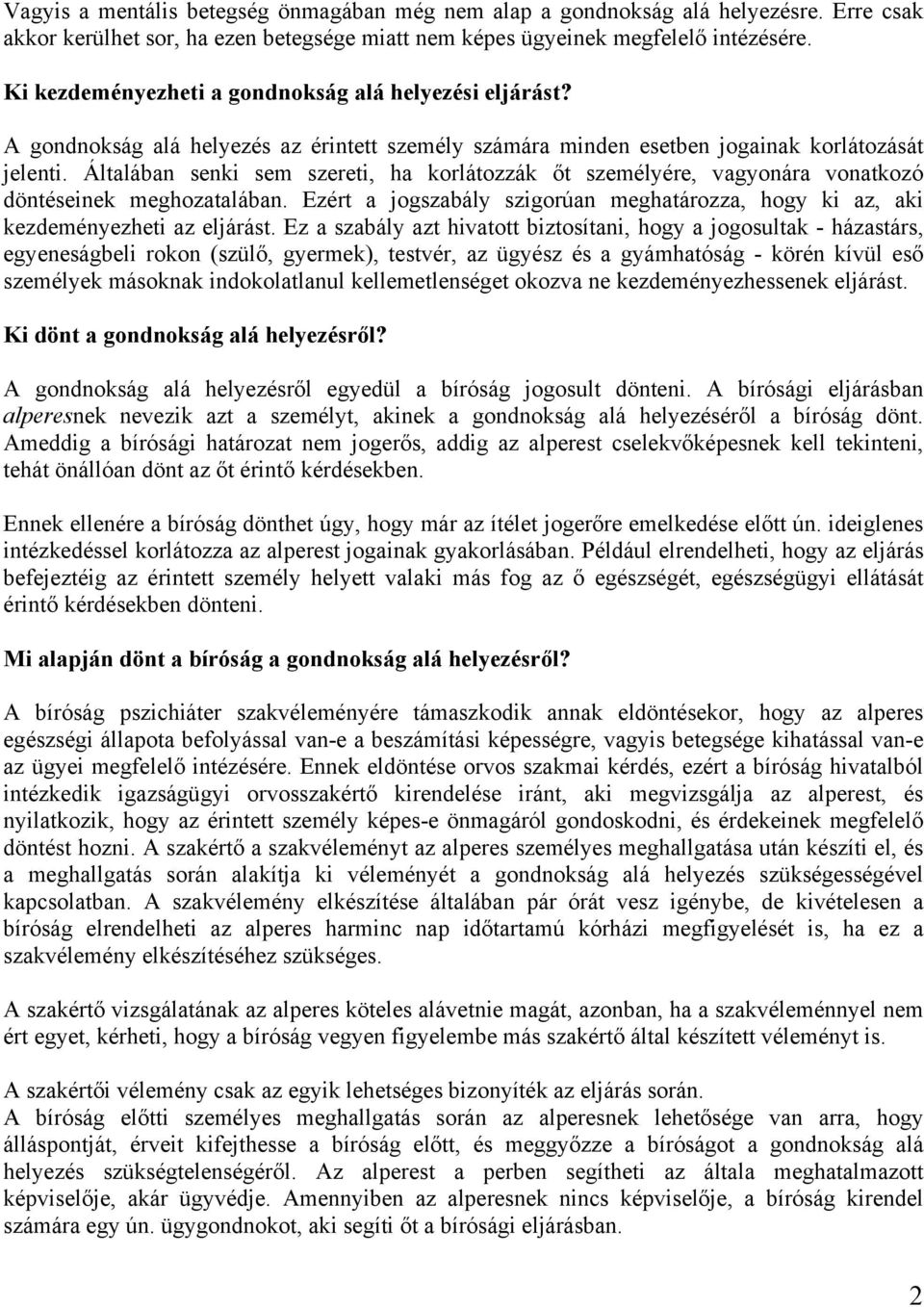 Vagyis a mentális betegség önmagában még nem alap a gondnokság alá helyezésre. Erre csak akkor kerülhet sor, ha ezen betegsége miatt nem képes ügyeinek megfelelő intézésére.

Ki kezdeményezheti a gondnokság alá helyezési eljárást?

A gondnokság alá helyezés az érintett személy számára minden esetben jogainak korlátozását jelenti. Általában senki sem szereti, ha korlátozzák őt személyére, vagyonára vonatkozó döntéseinek meghozatalában. Ezért a jogszabály szigorúan meghatározza, hogy ki az, aki kezdeményezheti az eljárást. Ez a szabály azt hivatott biztosítani, hogy a jogosultak - házastárs, egyeneságbeli rokon (szülő, gyermek), testvér, az ügyész és a gyámhatóság - körén kívül eső személyek másoknak indokolatlanul kellemetlenséget okozva ne kezdeményezhessenek eljárást.

Ki dönt a gondnokság alá helyezésről?

A gondnokság alá helyezésről egyedül a bíróság jogosult dönteni. A bírósági eljárásban alperesnek nevezik azt a személyt, akinek a gondnokság alá helyezéséről a bíróság dönt. Ameddig a bírósági határozat nem jogerős, addig az alperest cselekvőképesnek kell tekinteni, tehát önállóan dönt az őt érintő kérdésekben.

Ennek ellenére a bíróság dönthet úgy, hogy már az ítélet jogerőre emelkedése előtt ún. ideiglenes intézkedéssel korlátozza az alperest jogainak gyakorlásában. Például elrendelheti, hogy az eljárás befejeztéig az érintett személy helyett valaki más fog az ő egészségét, egészségügyi ellátását érintő kérdésekben dönteni.

Mi alapján dönt a bíróság a gondnokság alá helyezésről?

A bíróság pszichiáter szakvéleményére támaszkodik annak eldöntésekor, hogy az alperes egészségi állapota befolyással van-e a beszámítási képességre, vagyis betegsége kihatással van-e az ügyei megfelelő intézésére. Ennek eldöntése orvos szakmai kérdés, ezért a bíróság hivatalból intézkedik igazságügyi orvosszakértő kirendelése iránt, aki megvizsgálja az alperest, és nyilatkozik, hogy az érintett személy képes-e önmagáról gondoskodni, és érdekeinek megfelelő döntést hozni. A szakértő a szakvéleményt az alperes személyes meghallgatása után készíti el, és a meghallgatás során alakítja ki véleményét a gondnokság alá helyezés szükségességével kapcsolatban. A szakvélemény elkészítése általában pár órát vesz igénybe, de kivételesen a bíróság elrendelheti az alperes harminc nap időtartamú kórházi megfigyelését is, ha ez a szakvélemény elkészítéséhez szükséges.

A szakértő vizsgálatának az alperes köteles alávetnie magát, azonban, ha a szakvéleménnyel nem ért egyet, kérheti, hogy a bíróság vegyen figyelembe más szakértő által készített véleményt is.

A szakértői vélemény csak az egyik lehetséges bizonyíték az eljárás során.
A bíróság előtti személyes meghallgatás során az alperesnek lehetősége van arra, hogy álláspontját, érveit kifejthesse a bíróság előtt, és meggyőzze a bíróságot a gondnokság alá helyezés szükségtelenségéről. Az alperest a perben segítheti az általa meghatalmazott képviselője, akár ügyvédje. Amennyiben az alperesnek nincs képviselője, a bíróság kirendel számára egy ún. ügygondnokot, aki segíti őt a bírósági eljárásban.

2